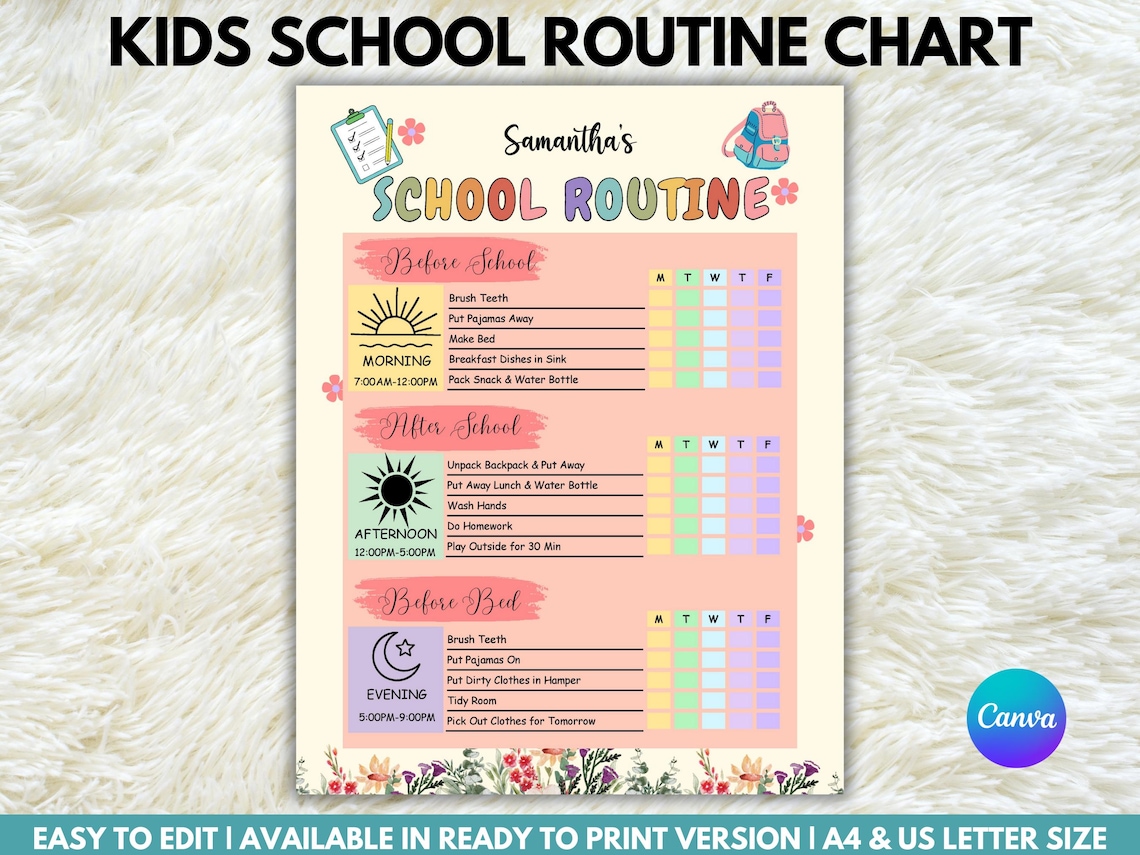 KIDS SCHOOL ROUTINE CHART

Samantha's

SCHOOL ROUTINE

Before School

MORNING
7:00AM-12:00PM

| | M | T | W | T | F |
|---|---|---|---|---|---|
| Brush Teeth | | | | | |
| Put Pajamas Away | | | | | |
| Make Bed | | | | | |
| Breakfast Dishes in Sink | | | | | |
| Pack Snack & Water Bottle | | | | | |

After School

AFTERNOON
12:00PM-5:00PM

| | M | T | W | T | F |
|---|---|---|---|---|---|
| Unpack Backpack & Put Away | | | | | |
| Put Away Lunch & Water Bottle | | | | | |
| Wash Hands | | | | | |
| Do Homework | | | | | |
| Play Outside for 30 Min | | | | | |

Before Bed

EVENING
5:00PM-9:00PM

| | M | T | W | T | F |
|---|---|---|---|---|---|
| Brush Teeth | | | | | |
| Put Pajamas On | | | | | |
| Put Dirty Clothes in Hamper | | | | | |
| Tidy Room | | | | | |
| Pick Out Clothes for Tomorrow | | | | | |

Canva

EASY TO EDIT | AVAILABLE IN READY TO PRINT VERSION | A4 & US LETTER SIZE